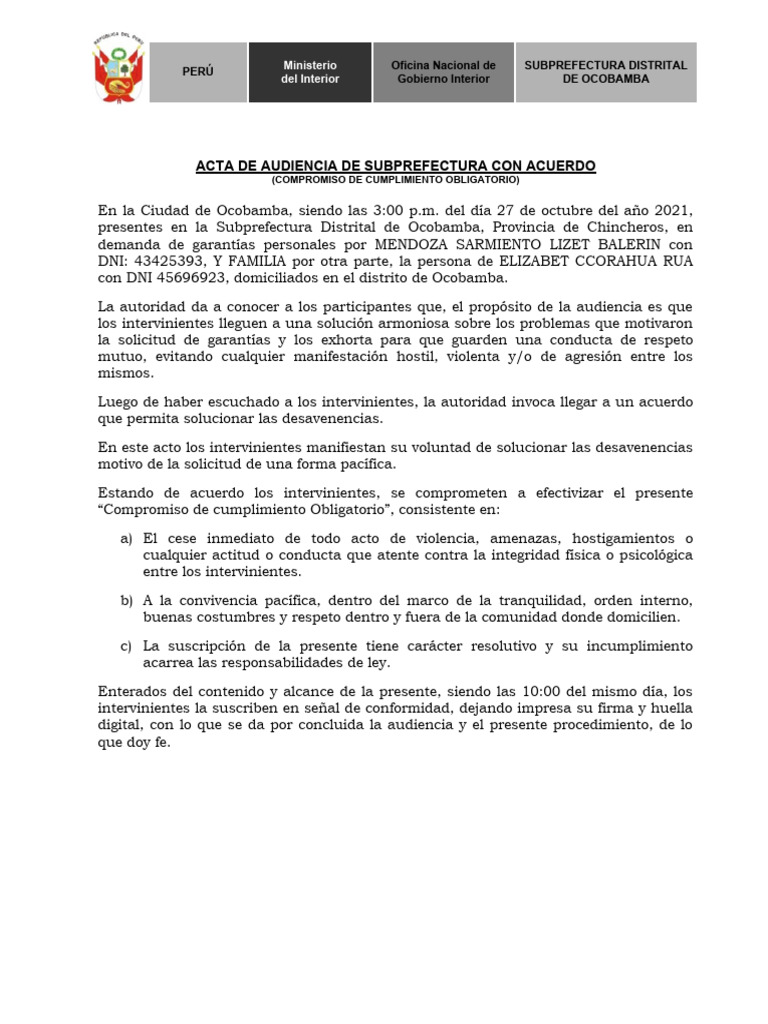 REPÚBLICA DEL PERÚ

PERÚ

Ministerio del Interior

Oficina Nacional de Gobierno Interior

SUBPREFECTURA DISTRITAL DE OCOBAMBA

ACTA DE AUDIENCIA DE SUBPREFECTURA CON ACUERDO
(COMPROMISO DE CUMPLIMIENTO OBLIGATORIO)

En la Ciudad de Ocobamba, siendo las 3:00 p.m. del día 27 de octubre del año 2021, presentes en la Subprefectura Distrital de Ocobamba, Provincia de Chincheros, en demanda de garantías personales por MENDOZA SARMIENTO LIZET BALERIN con DNI: 43425393, Y FAMILIA por otra parte, la persona de ELIZABET CCORAHUA RUA con DNI 45696923, domiciliados en el distrito de Ocobamba.

La autoridad da a conocer a los participantes que, el propósito de la audiencia es que los intervinientes lleguen a una solución armoniosa sobre los problemas que motivaron la solicitud de garantías y los exhorta para que guarden una conducta de respeto mutuo, evitando cualquier manifestación hostil, violenta y/o de agresión entre los mismos.

Luego de haber escuchado a los intervinientes, la autoridad invoca llegar a un acuerdo que permita solucionar las desavenencias.

En este acto los intervinientes manifiestan su voluntad de solucionar las desavenencias motivo de la solicitud de una forma pacífica.

Estando de acuerdo los intervinientes, se comprometen a efectivizar el presente “Compromiso de cumplimiento Obligatorio”, consistente en:

a) El cese inmediato de todo acto de violencia, amenazas, hostigamientos o cualquier actitud o conducta que atente contra la integridad física o psicológica entre los intervinientes.

b) A la convivencia pacífica, dentro del marco de la tranquilidad, orden interno, buenas costumbres y respeto dentro y fuera de la comunidad donde domicilien.

c) La suscripción de la presente tiene carácter resolutivo y su incumplimiento acarrea las responsabilidades de ley.

Enterados del contenido y alcance de la presente, siendo las 10:00 del mismo día, los intervinientes la suscriben en señal de conformidad, dejando impresa su firma y huella digital, con lo que se da por concluida la audiencia y el presente procedimiento, de lo que doy fe.